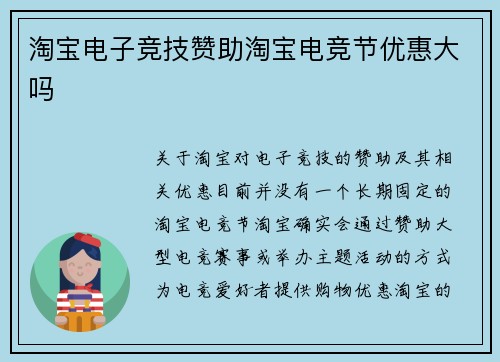 淘宝电子竞技赞助淘宝电竞节优惠大吗

关于淘宝对电子竞技的赞助及其相关优惠目前并没有一个长期固定的淘宝电竞节淘宝确实会通过赞助大型电竞赛事或举办主题活动的方式为电竞爱好者提供购物优惠淘宝的